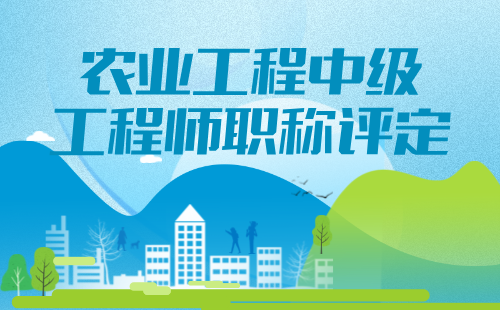 农业工程中级
工程师职称评定